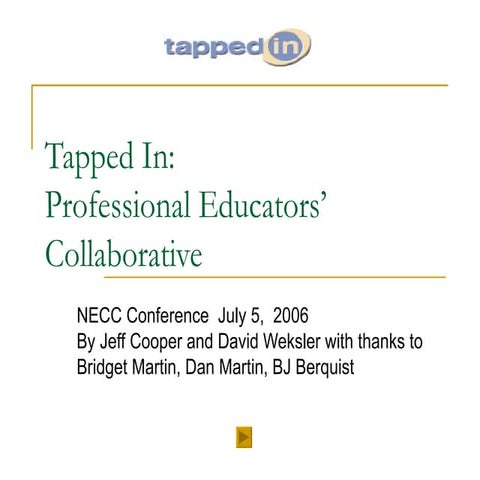 tapped in

Tapped In:
Professional Educators' Collaborative

NECC Conference July 5, 2006
By Jeff Cooper and David Weksler with thanks to Bridget Martin, Dan Martin, BJ Berquist